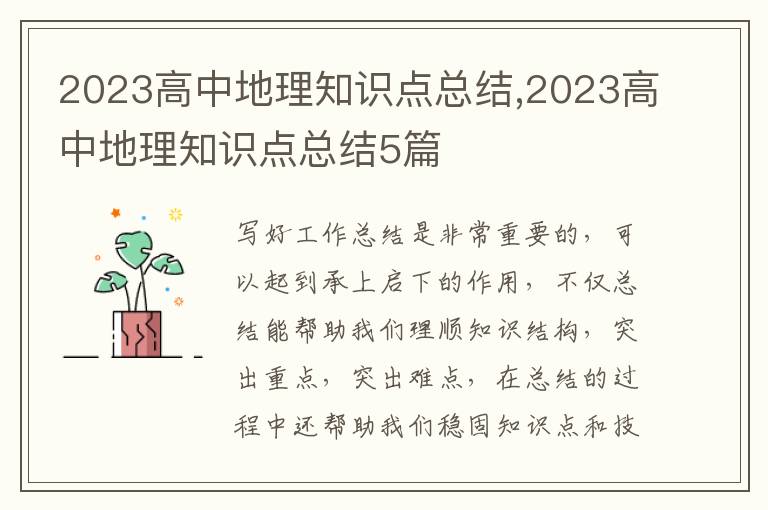 2023高中地理知识点总结,2023高中地理知识点总结5篇

写好工作总结是非常重要的，可以起到承上启下的作用，不仅总结能帮助我们理顺知识结构，突出重点，突出难点，在总结的过程中还帮助我们稳固知识点和技